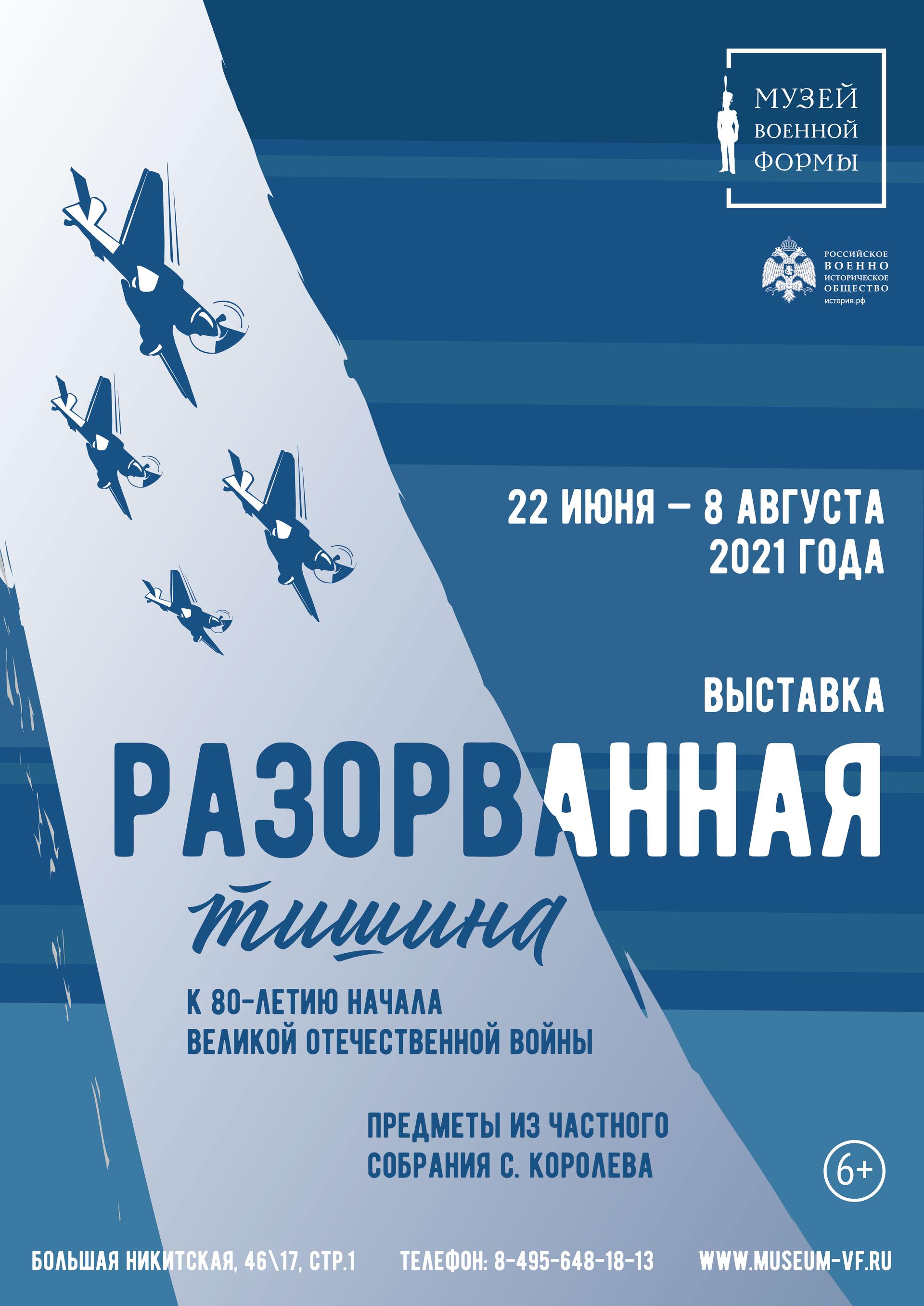 МУЗЕЙ
ВОЕННОЙ
ФОРМЫ

РОССИЙСКОЕ
ВОЕННО
ИСТОРИЧЕСКОЕ
ОБЩЕСТВО
история.рф

22 ИЮНЯ – 8 АВГУСТА
2021 ГОДА

ВЫСТАВКА

РАЗОРВАННАЯ
тишина

К 80-ЛЕТИЮ НАЧАЛА
ВЕЛИКОЙ ОТЕЧЕСТВЕННОЙ ВОЙНЫ

ПРЕДМЕТЫ ИЗ ЧАСТНОГО
СОБРАНИЯ С. КОРОЛЕВА

6+

БОЛЬШАЯ НИКИТСКАЯ, 46\17, СТР.1 ТЕЛЕФОН: 8-495-648-18-13 WWW.MUSEUM-VF.RU